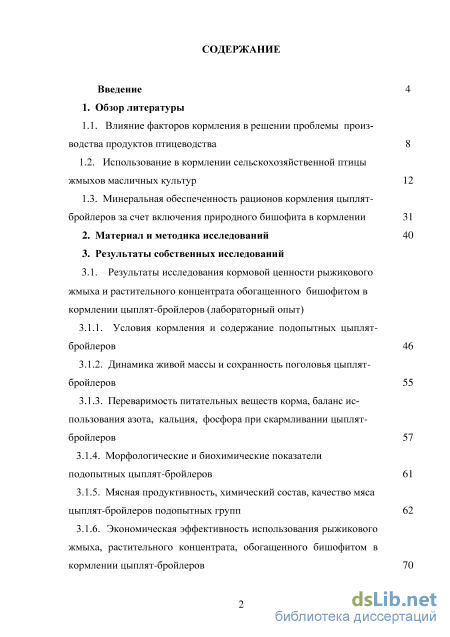 СОДЕРЖАНИЕ

Введение 4

1. Обзор литературы

1.1. Влияние факторов кормления в решении проблемы производства продуктов птицеводства 8

1.2. Использование в кормлении сельскохозяйственной птицы жмыхов масличных культур 12

1.3. Минеральная обеспеченность рационов кормления цыплят-бройлеров за счет включения природного бишофита в кормлении 31

2. Материал и методика исследований 40

3. Результаты собственных исследований

3.1. Результаты исследования кормовой ценности рыжикового жмыха и растительного концентрата обогащенного бишофитом в кормлении цыплят-бройлеров (лабораторный опыт)

3.1.1. Условия кормления и содержание подопытных цыплят-бройлеров 46

3.1.2. Динамика живой массы и сохранность поголовья цыплят-бройлеров 55

3.1.3. Переваримость питательных веществ корма, баланс использования азота, кальция, фосфора при скармливании цыплят-бройлеров 57

3.1.4. Морфологические и биохимические показатели подопытных цыплят-бройлеров 61

3.1.5. Мясная продуктивность, химический состав, качество мяса цыплят-бройлеров подопытных групп 62

3.1.6. Экономическая эффективность использования рыжикового жмыха, растительного концентрата, обогащенного бишофитом в кормлении цыплят-бройлеров 70

2

dsLib.net
библиотека диссертаций